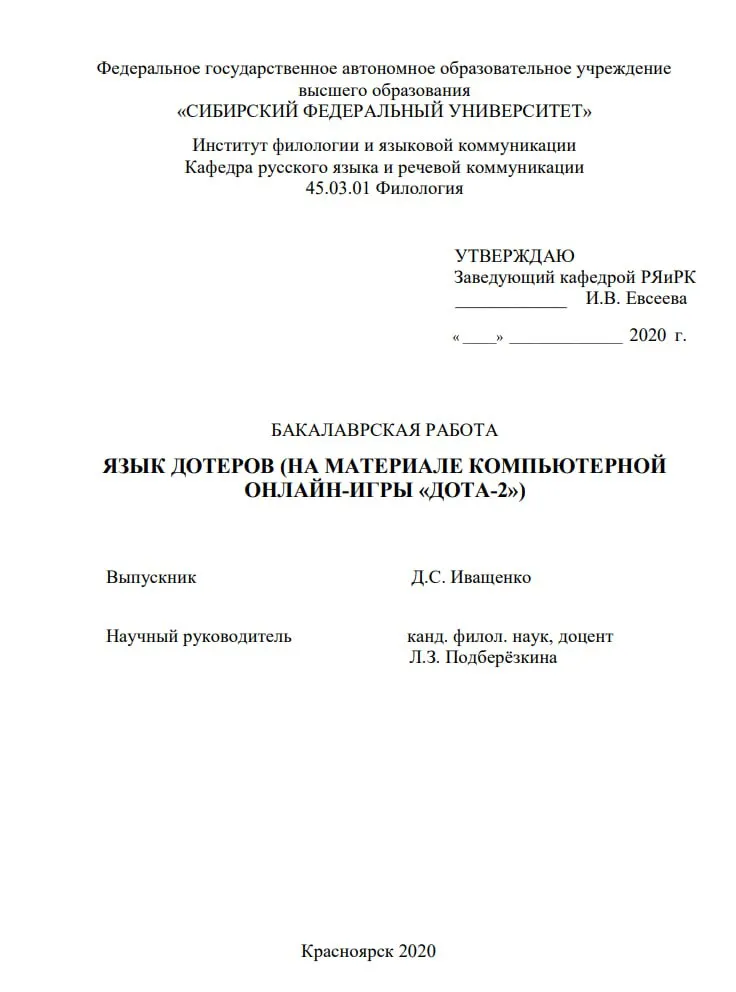 Федеральное государственное автономное образовательное учреждение высшего образования
«СИБИРСКИЙ ФЕДЕРАЛЬНЫЙ УНИВЕРСИТЕТ»

Институт филологии и языковой коммуникации
Кафедра русского языка и речевой коммуникации
45.03.01 Филология

УТВЕРЖДАЮ
Заведующий кафедрой РЯиРК
____________ И.В. Евсеева

«____» ____________ 2020 г.

БАКАЛАВРСКАЯ РАБОТА

ЯЗЫК ДОТЕРОВ (НА МАТЕРИАЛЕ КОМПЬЮТЕРНОЙ ОНЛАЙН-ИГРЫ «ДОТА-2»)

Выпускник Д.С. Иващенко

Научный руководитель канд. филол. наук, доцент Л.З. Подберёзкина

Красноярск 2020